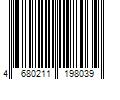 4 680211 198039